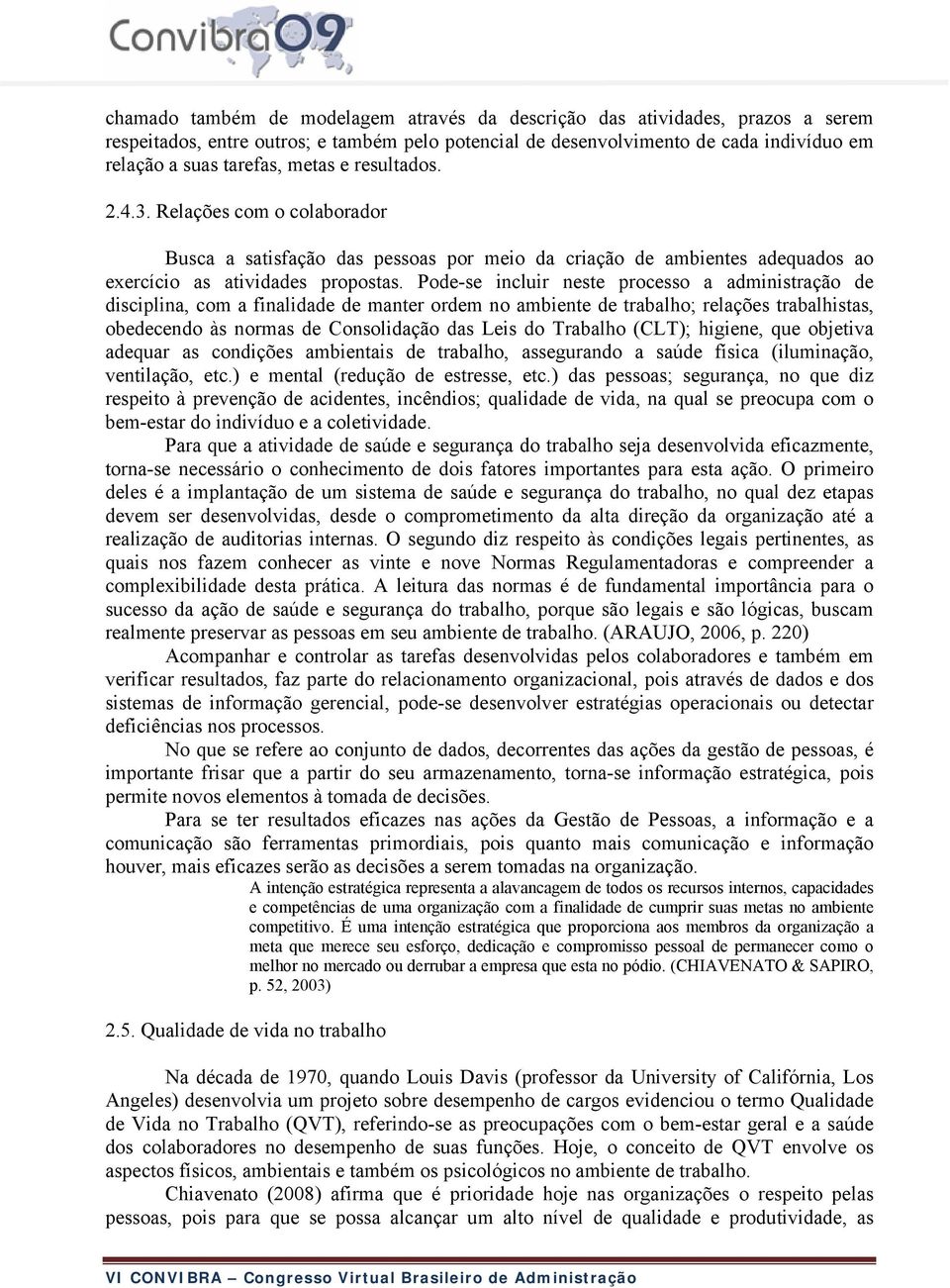 Convibra09

chamado também de modelagem através da descrição das atividades, prazos a serem respeitados, entre outros; e também pelo potencial de desenvolvimento de cada indivíduo em relação a suas tarefas, metas e resultados.

2.4.3. Relações com o colaborador

Busca a satisfação das pessoas por meio da criação de ambientes adequados ao exercício as atividades propostas. Pode-se incluir neste processo a administração de disciplina, com a finalidade de manter ordem no ambiente de trabalho; relações trabalhistas, obedecendo às normas de Consolidação das Leis do Trabalho (CLT); higiene, que objetiva adequar as condições ambientais de trabalho, assegurando a saúde física (iluminação, ventilação, etc.) e mental (redução de estresse, etc.) das pessoas; segurança, no que diz respeito à prevenção de acidentes, incêndios; qualidade de vida, na qual se preocupa com o bem-estar do indivíduo e a coletividade.

Para que a atividade de saúde e segurança do trabalho seja desenvolvida eficazmente, torna-se necessário o conhecimento de dois fatores importantes para esta ação. O primeiro deles é a implantação de um sistema de saúde e segurança do trabalho, no qual dez etapas devem ser desenvolvidas, desde o comprometimento da alta direção da organização até a realização de auditorias internas. O segundo diz respeito às condições legais pertinentes, as quais nos fazem conhecer as vinte e nove Normas Regulamentadoras e compreender a complexibilidade desta prática. A leitura das normas é de fundamental importância para o sucesso da ação de saúde e segurança do trabalho, porque são legais e são lógicas, buscam realmente preservar as pessoas em seu ambiente de trabalho. (ARAUJO, 2006, p. 220)

Acompanhar e controlar as tarefas desenvolvidas pelos colaboradores e também em verificar resultados, faz parte do relacionamento organizacional, pois através de dados e dos sistemas de informação gerencial, pode-se desenvolver estratégias operacionais ou detectar deficiências nos processos.

No que se refere ao conjunto de dados, decorrentes das ações da gestão de pessoas, é importante frisar que a partir do seu armazenamento, torna-se informação estratégica, pois permite novos elementos à tomada de decisões.

Para se ter resultados eficazes nas ações da Gestão de Pessoas, a informação e a comunicação são ferramentas primordiais, pois quanto mais comunicação e informação houver, mais eficazes serão as decisões a serem tomadas na organização.

A intenção estratégica representa a alavancagem de todos os recursos internos, capacidades e competências de uma organização com a finalidade de cumprir suas metas no ambiente competitivo. É uma intenção estratégica que proporciona aos membros da organização a meta que merece seu esforço, dedicação e compromisso pessoal de permanecer como o melhor no mercado ou derrubar a empresa que esta no pódio. (CHIAVENATO & SAPIRO, p. 52, 2003)

2.5. Qualidade de vida no trabalho

Na década de 1970, quando Louis Davis (professor da University of Califórnia, Los Angeles) desenvolvia um projeto sobre desempenho de cargos evidenciou o termo Qualidade de Vida no Trabalho (QVT), referindo-se as preocupações com o bem-estar geral e a saúde dos colaboradores no desempenho de suas funções. Hoje, o conceito de QVT envolve os aspectos físicos, ambientais e também os psicológicos no ambiente de trabalho.

Chiavenato (2008) afirma que é prioridade hoje nas organizações o respeito pelas pessoas, pois para que se possa alcançar um alto nível de qualidade e produtividade, as

VI CONVIBRA – Congresso Virtual Brasileiro de Administração